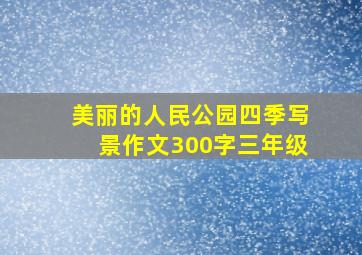 美丽的人民公园四季写景作文300字三年级